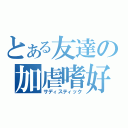 とある友達の
加虐嗜好
サディスティック